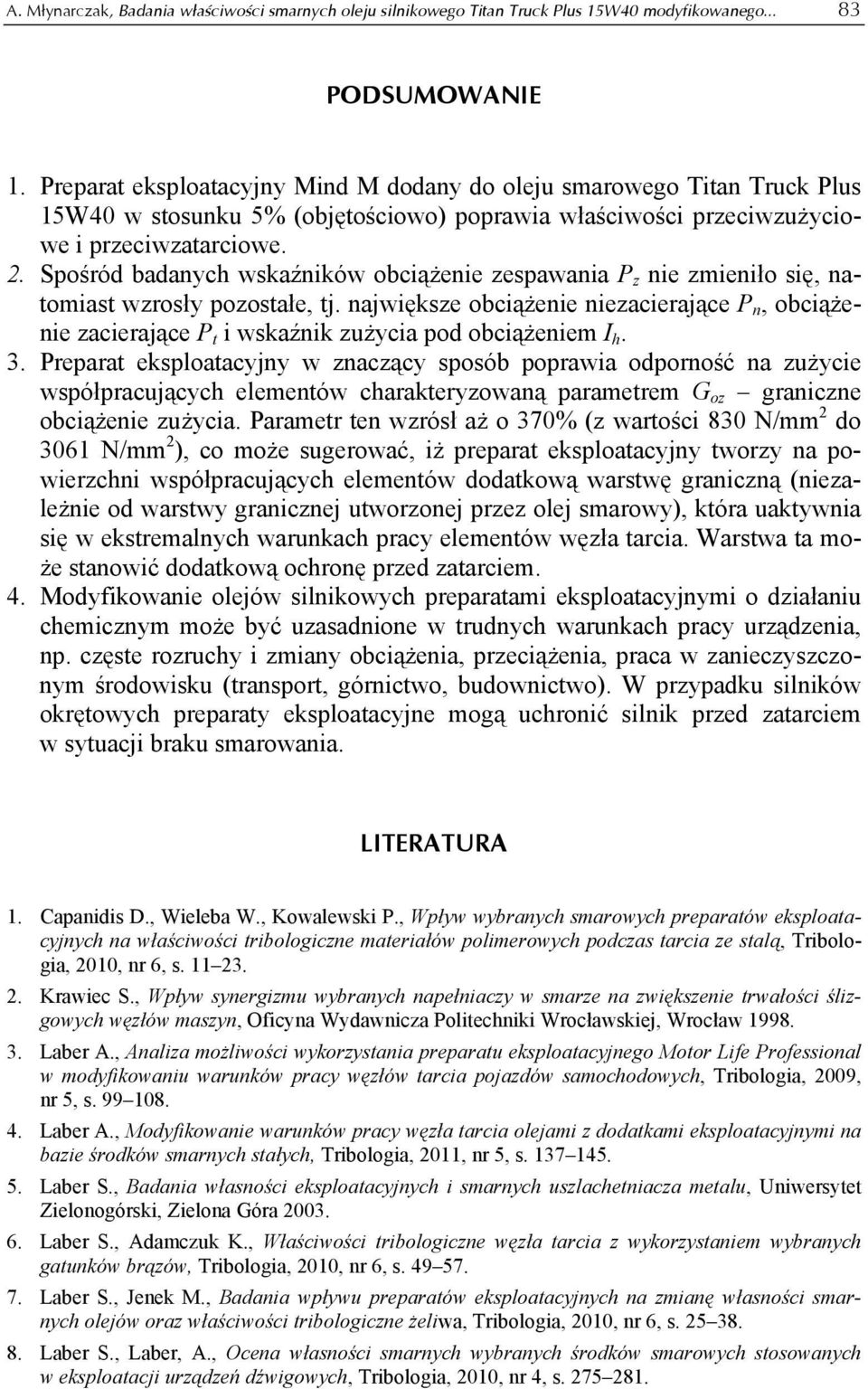 A. Młynarczak, Badania właściwości smarnych oleju silnikowego Titan Truck Plus 15W40 modyfikowanego... 83

PODSUMOWANIE

1. Preparat eksploatacyjny Mind M dodany do oleju smarowego Titan Truck Plus 15W40 w stosunku 5% (objętościowo) poprawia właściwości przeciwzużyciowe i przeciwzatarciowe.
2. Spośród badanych wskaźników obciążenie zespawania $P_z$ nie zmieniło się, natomiast wzrosły pozostałe, tj. największe obciążenie niezacierające $P_n$, obciążenie zacierające $P_t$ i wskaźnik zużycia pod obciążeniem $I_h$.
3. Preparat eksploatacyjny w znaczący sposób poprawia odporność na zużycie współpracujących elementów charakteryzowaną parametrem $G_{oz}$ – graniczne obciążenie zużycia. Parametr ten wzrósł aż o 370% (z wartości 830 N/mm$^2$ do 3061 N/mm$^2$), co może sugerować, iż preparat eksploatacyjny tworzy na powierzchni współpracujących elementów dodatkową warstwę graniczną (niezależnie od warstwy granicznej utworzonej przez olej smarowy), która uaktywnia się w ekstremalnych warunkach pracy elementów węzła tarcia. Warstwa ta może stanowić dodatkową ochronę przed zatarciem.
4. Modyfikowanie olejów silnikowych preparatami eksploatacyjnymi o działaniu chemicznym może być uzasadnione w trudnych warunkach pracy urządzenia, np. częste rozruchy i zmiany obciążenia, przeciążenia, praca w zanieczyszczonym środowisku (transport, górnictwo, budownictwo). W przypadku silników okrętowych preparaty eksploatacyjne mogą uchronić silnik przed zatarciem w sytuacji braku smarowania.

LITERATURA

1. Capanidis D., Wieleba W., Kowalewski P., Wpływ wybranych smarowych preparatów eksploatacyjnych na właściwości tribologiczne materiałów polimerowych podczas tarcia ze stalą, Tribologia, 2010, nr 6, s. 11–23.
2. Krawiec S., Wpływ synergizmu wybranych napełniaczy w smarze na zwiększenie trwałości ślizgowych węzłów maszyn, Oficyna Wydawnicza Politechniki Wrocławskiej, Wrocław 1998.
3. Laber A., Analiza możliwości wykorzystania preparatu eksploatacyjnego Motor Life Professional w modyfikowaniu warunków pracy węzłów tarcia pojazdów samochodowych, Tribologia, 2009, nr 5, s. 99–108.
4. Laber A., Modyfikowanie warunków pracy węzła tarcia olejami z dodatkami eksploatacyjnymi na bazie środków smarnych stałych, Tribologia, 2011, nr 5, s. 137–145.
5. Laber S., Badania własności eksploatacyjnych i smarnych uszlachetniacza metalu, Uniwersytet Zielonogórski, Zielona Góra 2003.
6. Laber S., Adamczuk K., Właściwości tribologiczne węzła tarcia z wykorzystaniem wybranych gatunków brązów, Tribologia, 2010, nr 6, s. 49–57.
7. Laber S., Jenek M., Badania wpływu preparatów eksploatacyjnych na zmianę własności smarnych olejów oraz właściwości tribologiczne żeliwa, Tribologia, 2010, nr 6, s. 25–38.
8. Laber S., Laber, A., Ocena własności smarnych wybranych środków smarowych stosowanych w eksploatacji urządzeń dźwigowych, Tribologia, 2010, nr 4, s. 275–281.